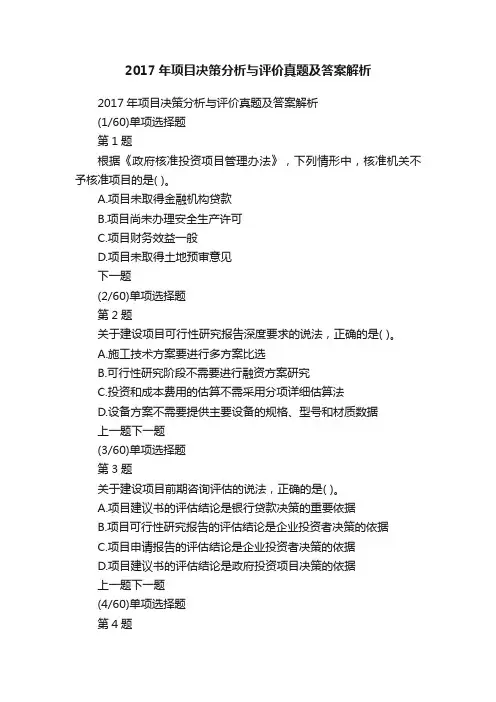 2017 年项目决策分析与评价真题及答案解析

2017 年项目决策分析与评价真题及答案解析
(1/60)单项选择题
第 1 题
根据《政府核准投资项目管理办法》，下列情形中，核准机关不予核准项目的是( )。
A.项目未取得金融机构贷款
B.项目尚未办理安全生产许可
C.项目财务效益一般
D.项目未取得土地预审意见
下一题
(2/60)单项选择题
第 2 题
关于建设项目可行性研究报告深度要求的说法，正确的是( )。
A.施工技术方案要进行多方案比选
B.可行性研究阶段不需要进行融资方案研究
C.投资和成本费用的估算不需采用分项详细估算法
D.设备方案不需要提供主要设备的规格、型号和材质数据
上一题下一题
(3/60)单项选择题
第 3 题
关于建设项目前期咨询评估的说法，正确的是( )。
A.项目建议书的评估结论是银行贷款决策的重要依据
B.项目可行性研究报告的评估结论是企业投资者决策的依据
C.项目申请报告的评估结论是企业投资者决策的依据
D.项目建议书的评估结论是政府投资项目决策的依据
上一题下一题
(4/60)单项选择题
第 4 题